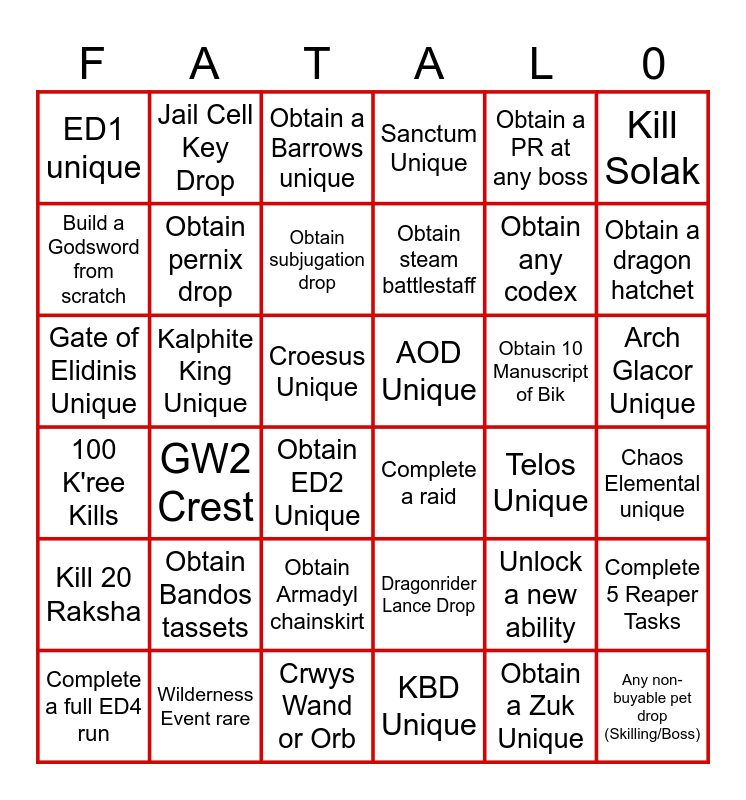 | F | A | T | A | L | 0 |
|---|---|---|---|---|---|
| ED1 unique | Jail Cell Key Drop | Obtain a Barrows unique | Sanctum Unique | Obtain a PR at any boss | Kill Solak |
| Build a Godsword from scratch | Obtain pernix drop | Obtain subjugation drop | Obtain steam battlestaff | Obtain any codex | Obtain a dragon hatchet |
| Gate of Elidinis Unique | Kalphite King Unique | Croesus Unique | AOD Unique | Obtain 10 Manuscript of Bik | Arch Glacor Unique |
| 100 K'ree Kills | GW2 Crest | Obtain ED2 Unique | Complete a raid | Telos Unique | Chaos Elemental unique |
| Kill 20 Raksha | Obtain Bandos tassets | Obtain Armadyl chainskirt | Dragonrider Lance Drop | Unlock a new ability | Complete 5 Reaper Tasks |
| Complete a full ED4 run | Wilderness Event rare | Crwys Wand or Orb | KBD Unique | Obtain a Zuk Unique | Any non-buyable pet drop (Skilling/Boss) |